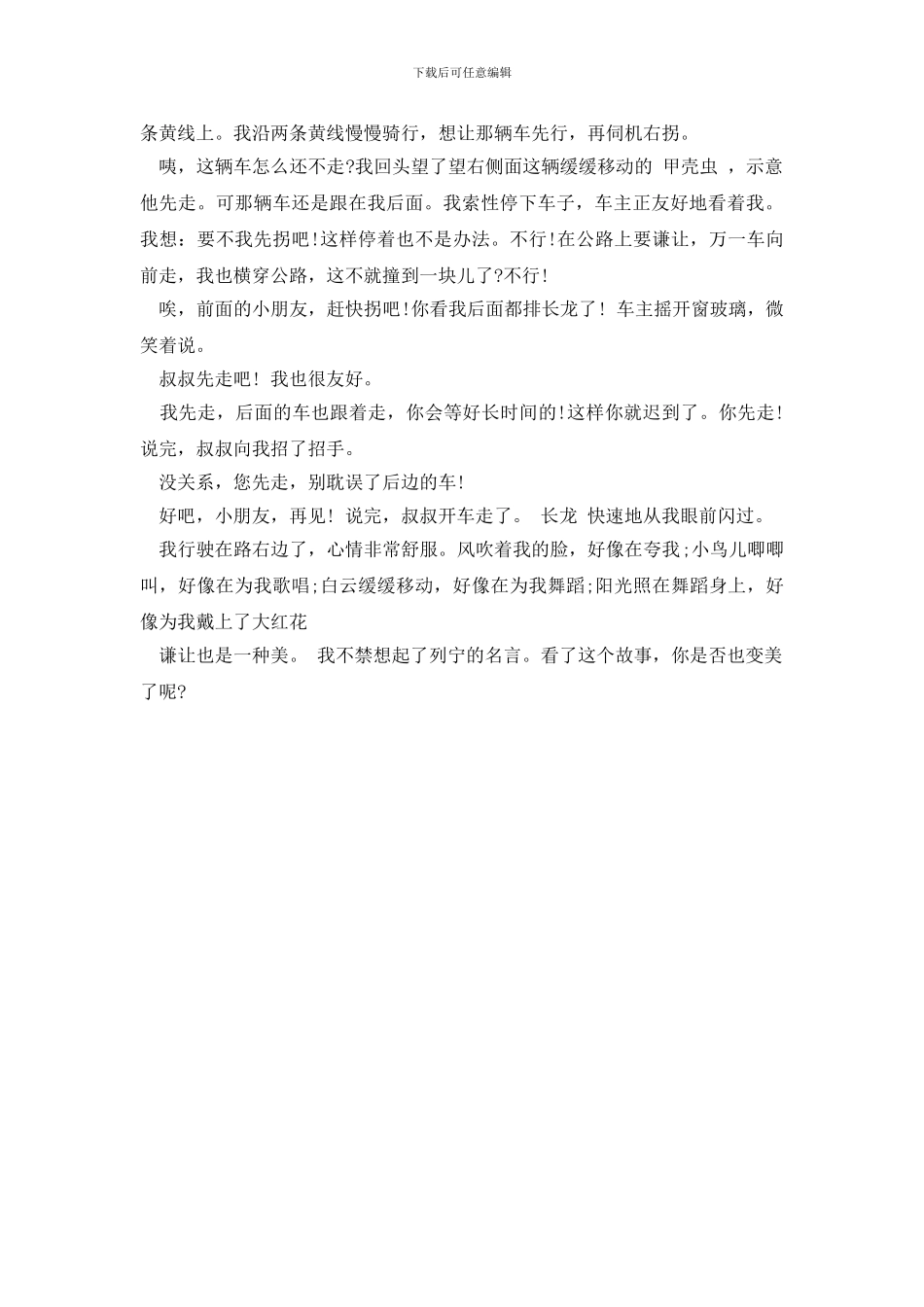 下载后可任意编辑

条黄线上。我沿两条黄线慢慢骑行，想让那辆车先行，再伺机右拐。

咦，这辆车怎么还不走?我回头望了望右侧面这辆缓缓移动的 甲壳虫 ，示意他先走。可那辆车还是跟在我后面。我索性停下车子，车主正友好地看着我。我想：要不我先拐吧!这样停着也不是办法。不行!在公路上要谦让，万一车向前走，我也横穿公路，这不就撞到一块儿了?不行!

唉，前面的小朋友，赶快拐吧!你看我后面都排长龙了! 车主摇开窗玻璃，微笑着说。

叔叔先走吧! 我也很友好。

我先走，后面的车也跟着走，你会等好长时间的!这样你就迟到了。你先走! 说完，叔叔向我招了招手。

没关系，您先走，别耽误了后边的车!

好吧，小朋友，再见! 说完，叔叔开车走了。 长龙 快速地从我眼前闪过。

我行驶在路右边了，心情非常舒服。风吹着我的脸，好像在夸我;小鸟儿唧唧叫，好像在为我歌唱;白云缓缓移动，好像在为我舞蹈;阳光照在舞蹈身上，好像为我戴上了大红花

谦让也是一种美。 我不禁想起了列宁的名言。看了这个故事，你是否也变美了呢?